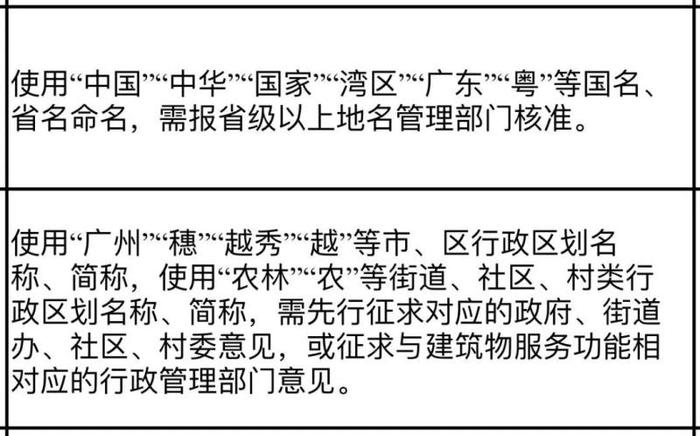 使用“中国”“中华”“国家”“湾区”“广东”“粤”等国名、省名命名，需报省级以上地名管理部门核准。

使用“广州”“穗”“越秀”“越”等市、区行政区划名称、简称，使用“农林”“农”等街道、社区、村类行政区划名称、简称，需先行征求对应的政府、街道办、社区、村委意见，或征求与建筑物服务功能相对应的行政管理部门意见。